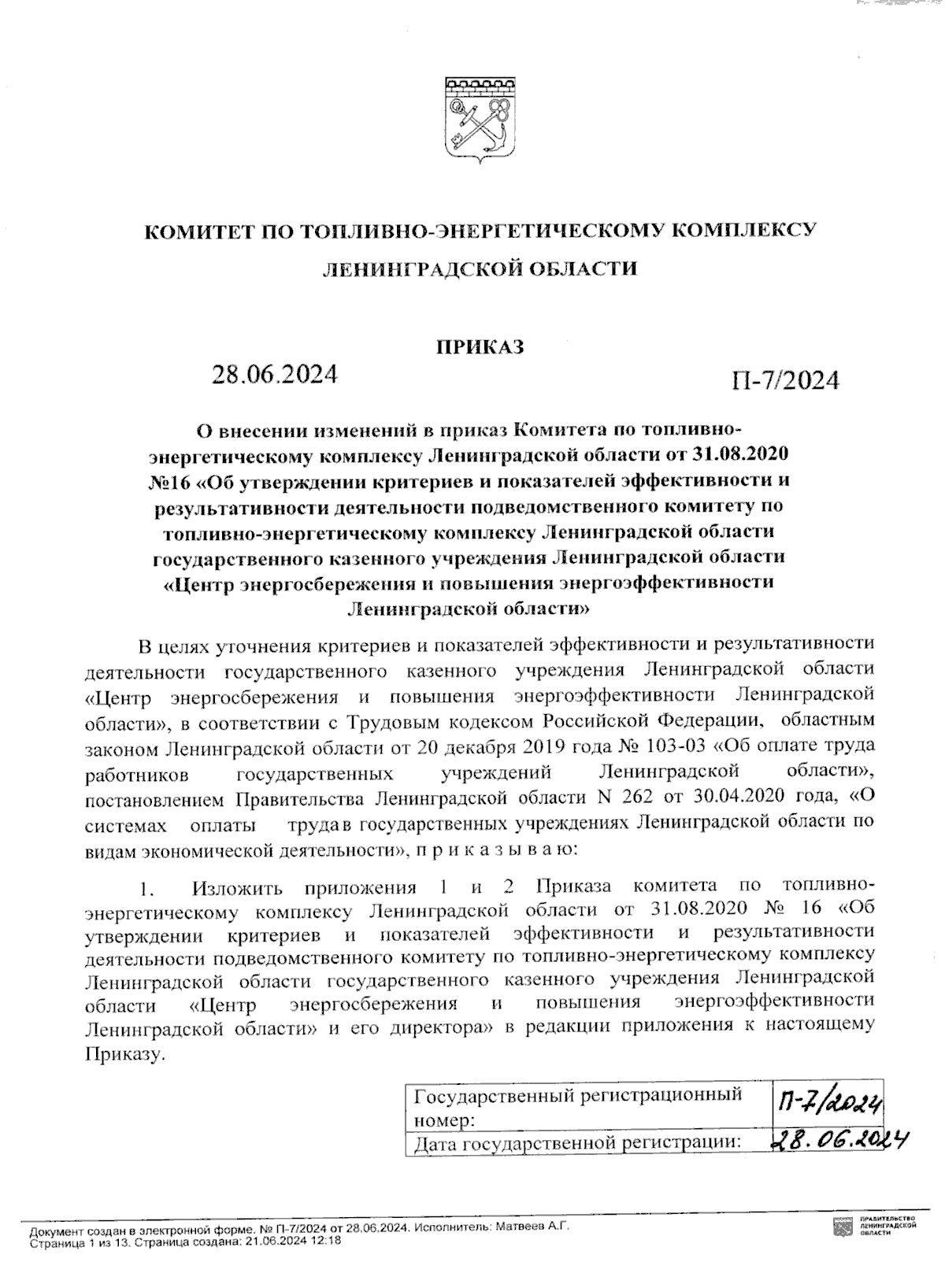 КОМИТЕТ ПО ТОПЛИВНО-ЭНЕРГЕТИЧЕСКОМУ КОМПЛЕКСУ

ЛЕНИНГРАДСКОЙ ОБЛАСТИ

ПРИКАЗ

28.06.2024

П-7/2024

О внесении изменений в приказ Комитета по топливно-энергетическому комплексу Ленинградской области от 31.08.2020 №16 «Об утверждении критериев и показателей эффективности и результативности деятельности подведомственного комитету по топливно-энергетическому комплексу Ленинградской области государственного казенного учреждения Ленинградской области «Центр энергосбережения и повышения энергоэффективности Ленинградской области»

В целях уточнения критериев и показателей эффективности и результативности деятельности государственного казенного учреждения Ленинградской области «Центр энергосбережения и повышения энергоэффективности Ленинградской области», в соответствии с Трудовым кодексом Российской Федерации, областным законом Ленинградской области от 20 декабря 2019 года № 103-03 «Об оплате труда работников государственных учреждений Ленинградской области», постановлением Правительства Ленинградской области N 262 от 30.04.2020 года, «О системах оплаты труда в государственных учреждениях Ленинградской области по видам экономической деятельности», п р и к а з ы в а ю:

1. Изложить приложения 1 и 2 Приказа комитета по топливно-энергетическому комплексу Ленинградской области от 31.08.2020 № 16 «Об утверждении критериев и показателей эффективности и результативности деятельности подведомственного комитету по топливно-энергетическому комплексу Ленинградской области государственного казенного учреждения Ленинградской области «Центр энергосбережения и повышения энергоэффективности Ленинградской области» и его директора» в редакции приложения к настоящему Приказу.

| Государственный регистрационный номер: | П-7/2024 |
|---|---|
| Дата государственной регистрации: | 28.06.2024 |

Документ создан в электронной форме. № П-7/2024 от 28.06.2024. Исполнитель: Матвеев А.Г.
Страница 1 из 13. Страница создана: 21.06.2024 12:18

ПРАВИТЕЛЬСТВО ЛЕНИНГРАДСКОЙ ОБЛАСТИ